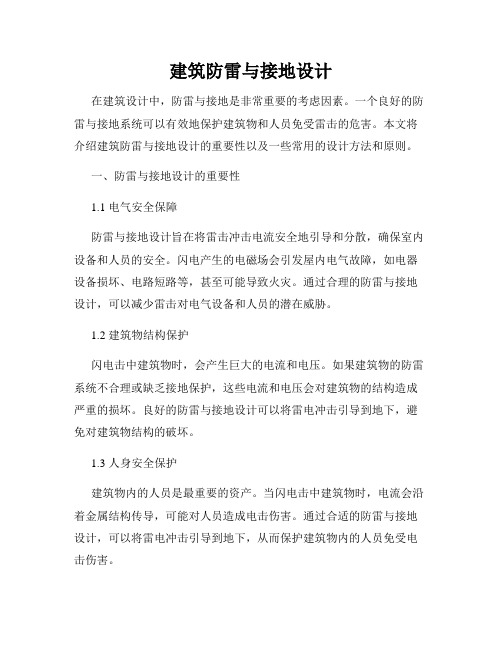 建筑防雷与接地设计

在建筑设计中，防雷与接地是非常重要的考虑因素。一个良好的防雷与接地系统可以有效地保护建筑物和人员免受雷击的危害。本文将介绍建筑防雷与接地设计的重要性以及一些常用的设计方法和原则。

一、防雷与接地设计的重要性

1.1 电气安全保障

防雷与接地设计旨在将雷击冲击电流安全地引导和分散，确保室内设备和人员的安全。闪电产生的电磁场会引发屋内电气故障，如电器设备损坏、电路短路等，甚至可能导致火灾。通过合理的防雷与接地设计，可以减少雷击对电气设备和人员的潜在威胁。

1.2 建筑物结构保护

闪电击中建筑物时，会产生巨大的电流和电压。如果建筑物的防雷系统不合理或缺乏接地保护，这些电流和电压会对建筑物的结构造成严重的损坏。良好的防雷与接地设计可以将雷电冲击引导到地下，避免对建筑物结构的破坏。

1.3 人身安全保护

建筑物内的人员是最重要的资产。当闪电击中建筑物时，电流会沿着金属结构传导，可能对人员造成电击伤害。通过合适的防雷与接地设计，可以将雷电冲击引导到地下，从而保护建筑物内的人员免受电击伤害。